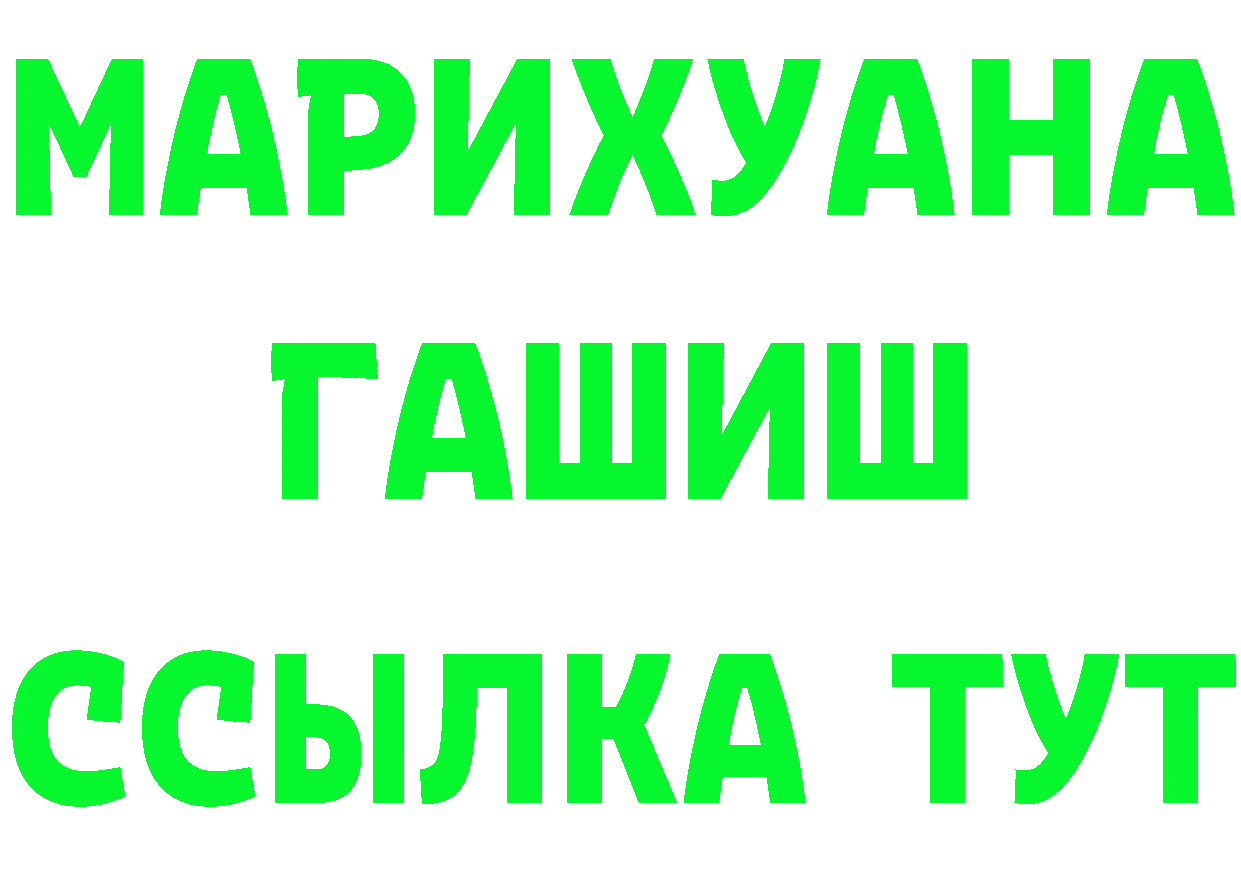 МАРИХУАНА
ГАШИШ
ССЫЛКА ТУТ